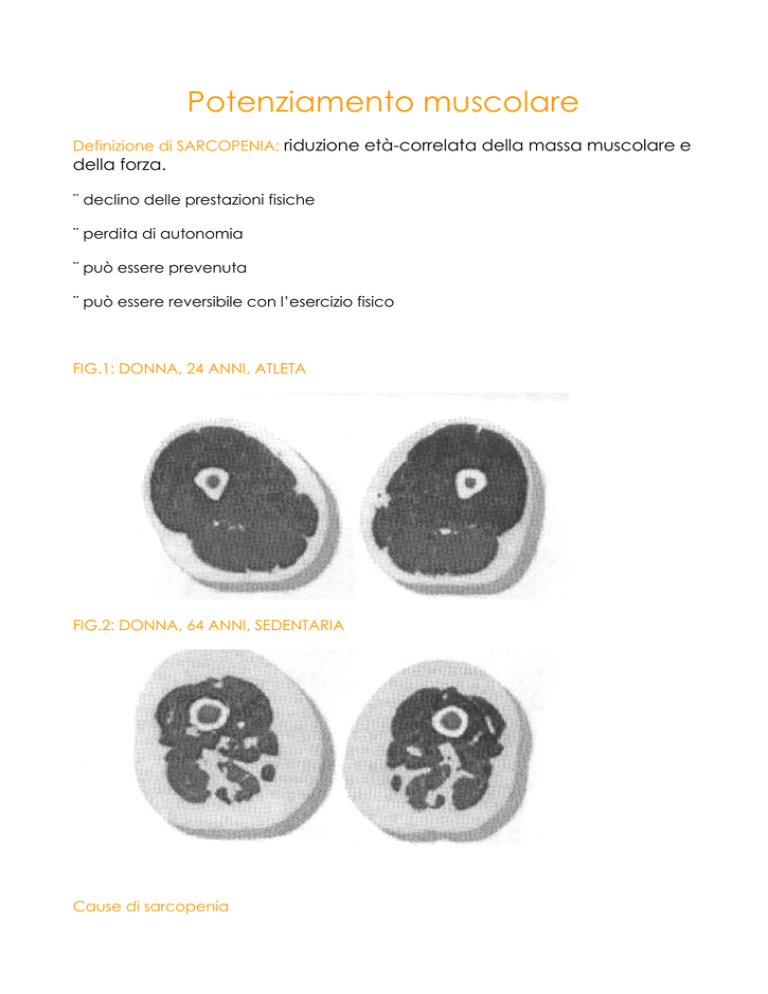 Potenziamento muscolare

Definizione di SARCOPENIA: riduzione età-correlata della massa muscolare e della forza.

¨ declino delle prestazioni fisiche

¨ perdita di autonomia

¨ può essere prevenuta

¨ può essere reversibile con l'esercizio fisico

FIG.1: DONNA, 24 ANNI, ATLETA

FIG.2: DONNA, 64 ANNI, SEDENTARIA

Cause di sarcopenia